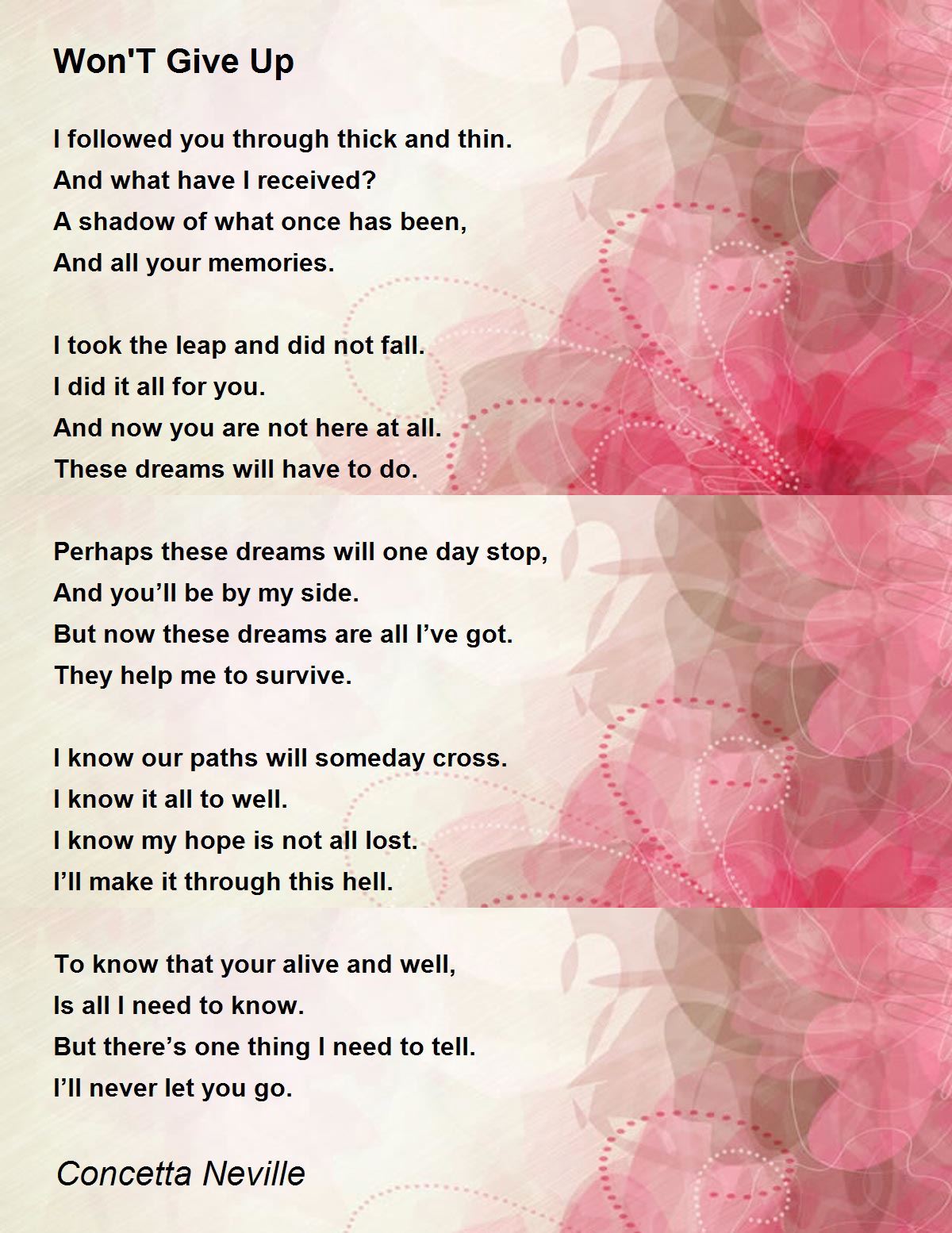 Won'T Give Up

I followed you through thick and thin.
And what have I received?
A shadow of what once has been,
And all your memories.

I took the leap and did not fall.
I did it all for you.
And now you are not here at all.
These dreams will have to do.

Perhaps these dreams will one day stop,
And you’ll be by my side.
But now these dreams are all I’ve got.
They help me to survive.

I know our paths will someday cross.
I know it all to well.
I know my hope is not all lost.
I’ll make it through this hell.

To know that your alive and well,
Is all I need to know.
But there’s one thing I need to tell.
I’ll never let you go.

Concetta Neville